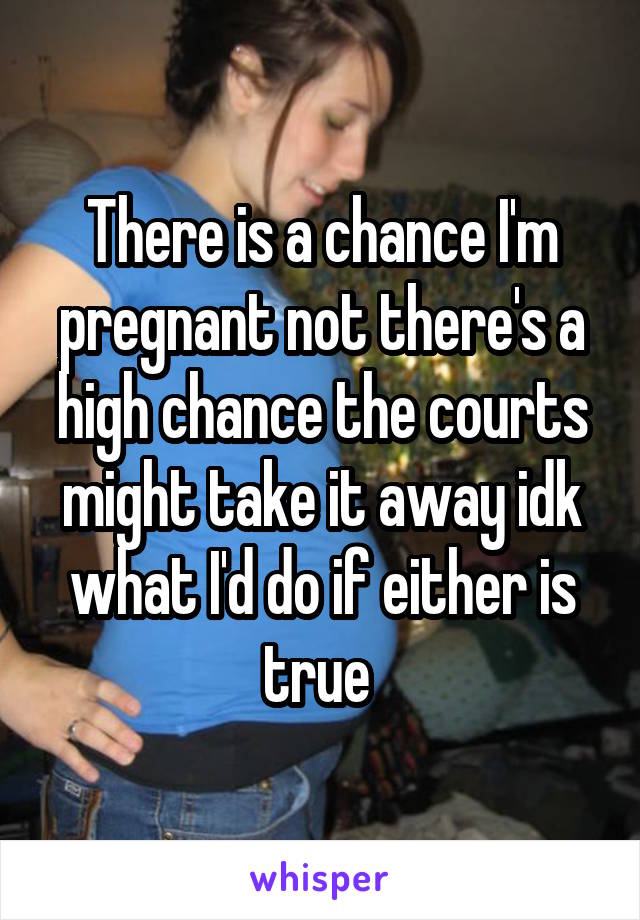 There is a chance I'm pregnant not there's a high chance the courts might take it away idk what I'd do if either is true

whisper